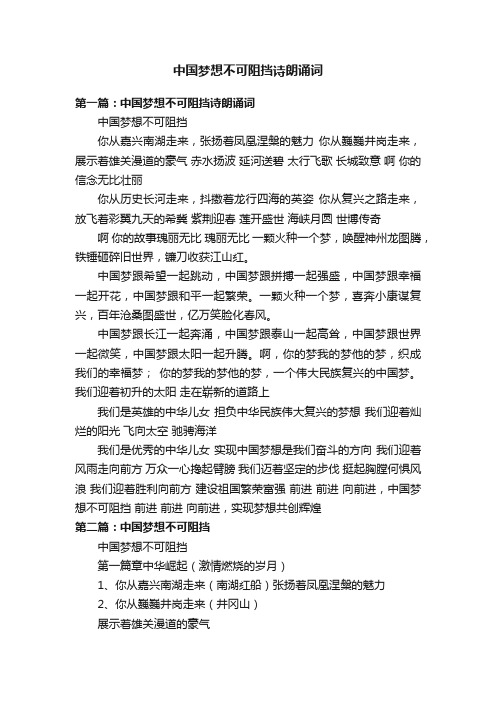 中国梦想不可阻挡诗朗诵词

第一篇：中国梦想不可阻挡诗朗诵词

中国梦想不可阻挡

你从嘉兴南湖走来，张扬着凤凰涅槃的魅力 你从巍巍井岗走来，展示着雄关漫道的豪气 赤水扬波 延河送碧 太行飞歌 长城致意 啊 你的信念无比壮丽

你从历史长河走来，抖擞着龙行四海的英姿 你从复兴之路走来，放飞着彩翼九天的希冀 紫荆迎春 莲开盛世 海峡月圆 世博传奇

啊 你的故事瑰丽无比 瑰丽无比 一颗火种一个梦，唤醒神州龙图腾，铁锤砸碎旧世界，镰刀收获江山红。

中国梦跟希望一起跳动，中国梦跟拼搏一起强盛，中国梦跟幸福一起开花，中国梦跟和平一起繁荣。一颗火种一个梦，喜奔小康谋复兴，百年沧桑图盛世，亿万笑脸化春风。

中国梦跟长江一起奔涌，中国梦跟泰山一起高耸，中国梦跟世界一起微笑，中国梦跟太阳一起升腾。啊，你的梦我的梦他的梦，织成我们的幸福梦； 你的梦我的梦他的梦，一个伟大民族复兴的中国梦。我们迎着初升的太阳 走在崭新的道路上

我们是英雄的中华儿女 担负中华民族伟大复兴的梦想 我们迎着灿烂的阳光 飞向太空 驰骋海洋

我们是优秀的中华儿女 实现中国梦想是我们奋斗的方向 我们迎着风雨走向前方 万众一心挽起臂膀 我们迈着坚定的步伐 挺起胸膛何惧风浪 我们迎着胜利向前方 建设祖国繁荣富强 前进 前进 向前进，中国梦想不可阻挡 前进 前进 向前进，实现梦想共创辉煌

第二篇：中国梦想不可阻挡

中国梦想不可阻挡

第一篇章中华崛起（激情燃烧的岁月）

1、你从嘉兴南湖走来（南湖红船）张扬着凤凰涅槃的魅力

2、你从巍巍井岗走来（井冈山）

展示着雄关漫道的豪气